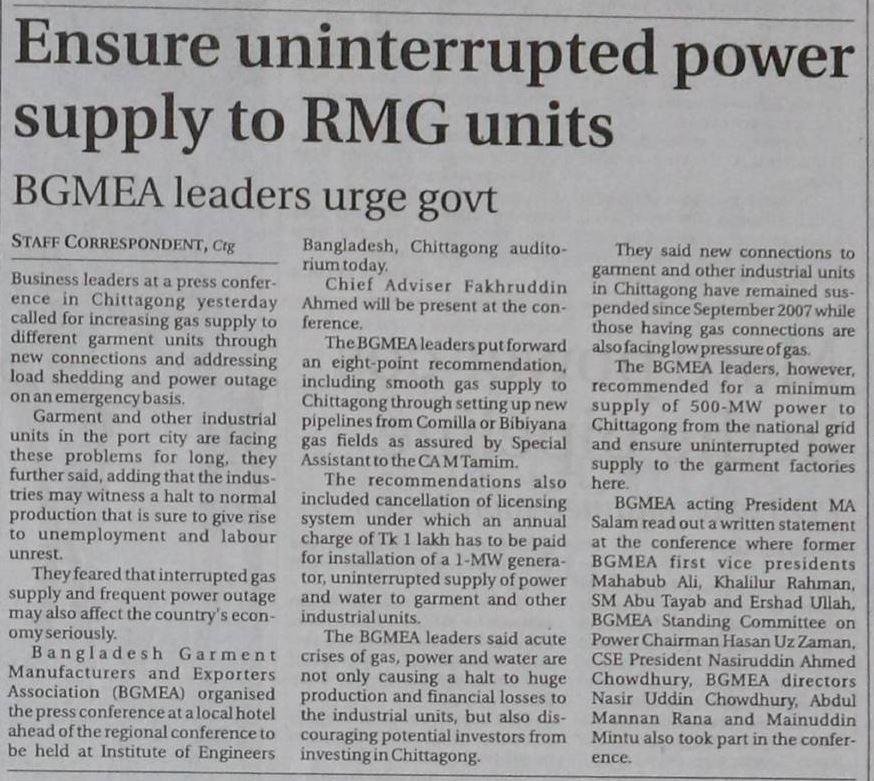 Ensure uninterrupted power supply to RMG units

BGMEA leaders urge govt

STAFF CORRESPONDENT, Ctg

Business leaders at a press conference in Chittagong yesterday called for increasing gas supply to different garment units through new connections and addressing load shedding and power outage on an emergency basis.

Garment and other industrial units in the port city are facing these problems for long, they further said, adding that the industries may witness a halt to normal production that is sure to give rise to unemployment and labour unrest.

They feared that interrupted gas supply and frequent power outage may also affect the country's economy seriously.

Bangladesh Garment Manufacturers and Exporters Association (BGMEA) organised the press conference at a local hotel ahead of the regional conference to be held at Institute of Engineers Bangladesh, Chittagong auditorium today.

Chief Adviser Fakhruddin Ahmed will be present at the conference.

The BGMEA leaders put forward an eight-point recommendation, including smooth gas supply to Chittagong through setting up new pipelines from Comilla or Bibiyana gas fields as assured by Special Assistant to the CA M Tamim.

The recommendations also included cancellation of licensing system under which an annual charge of Tk 1 lakh has to be paid for installation of a 1-MW generator, uninterrupted supply of power and water to garment and other industrial units.

The BGMEA leaders said acute crises of gas, power and water are not only causing a halt to huge production and financial losses to the industrial units, but also discouraging potential investors from investing in Chittagong.

They said new connections to garment and other industrial units in Chittagong have remained suspended since September 2007 while those having gas connections are also facing low pressure of gas.

The BGMEA leaders, however, recommended for a minimum supply of 500-MW power to Chittagong from the national grid and ensure uninterrupted power supply to the garment factories here.

BGMEA acting President MA Salam read out a written statement at the conference where former BGMEA first vice presidents Mahabub Ali, Khalilur Rahman, SM Abu Tayab and Ershad Ullah, BGMEA Standing Committee on Power Chairman Hasan Uz Zaman, CSE President Nasiruddin Ahmed Chowdhury, BGMEA directors Nasir Uddin Chowdhury, Abdul Mannan Rana and Mainuddin Mintu also took part in the conference.